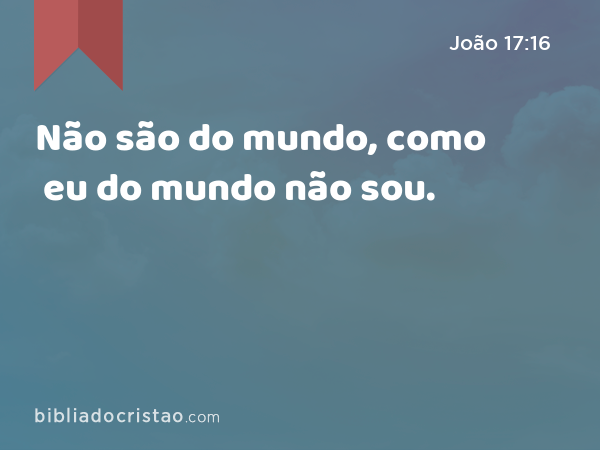 João 17:16

Não são do mundo, como eu do mundo não sou.

bibliadocristao.com